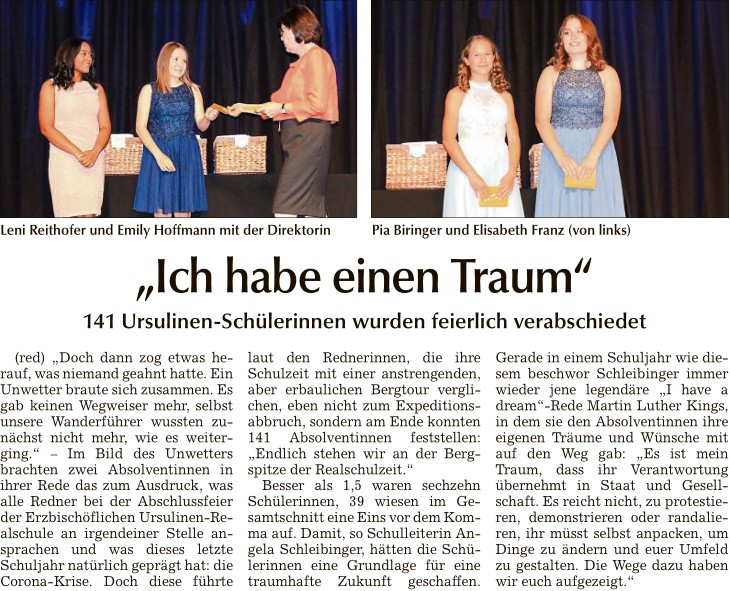 Leni Reithofer und Emily Hoffmann mit der Direktorin

Pia Biringer und Elisabeth Franz (von links)

„Ich habe einen Traum“

141 Ursulinen-Schülerinnen wurden feierlich verabschiedet

(red) „Doch dann zog etwas herauf, was niemand geahnt hatte. Ein Unwetter braute sich zusammen. Es gab keinen Wegweiser mehr, selbst unsere Wanderführer wussten zunächst nicht mehr, wie es weiterging.“ – Im Bild des Unwetters brachten zwei Absolventinnen in ihrer Rede das zum Ausdruck, was alle Redner bei der Abschlussfeier der Erzbischöflichen Ursulinen-Realschule an irgendeiner Stelle ansprachen und was dieses letzte Schuljahr natürlich geprägt hat: die Corona-Krise. Doch diese führte laut den Rednerinnen, die ihre Schulzeit mit einer anstrengenden, aber erbaulichen Bergtour verglichen, eben nicht zum Expeditionsabbruch, sondern am Ende konnten 141 Absolventinnen feststellen: „Endlich stehen wir an der Bergspitze der Realschulzeit.“

Besser als 1,5 waren sechzehn Schülerinnen, 39 wiesen im Gesamtschnitt eine Eins vor dem Komma auf. Damit, so Schulleiterin Angela Schleibinger, hätten die Schülerinnen eine Grundlage für eine traumhafte Zukunft geschaffen. Gerade in einem Schuljahr wie diesem beschwor Schleibinger immer wieder jene legendäre „I have a dream“-Rede Martin Luther Kings, in dem sie den Absolventinnen ihre eigenen Träume und Wünsche mit auf den Weg gab: „Es ist mein Traum, dass ihr Verantwortung übernehmt in Staat und Gesellschaft. Es reicht nicht, zu protestieren, demonstrieren oder randalieren, ihr müsst selbst anpacken, um Dinge zu ändern und euer Umfeld zu gestalten. Die Wege dazu haben wir euch aufgezeigt.“